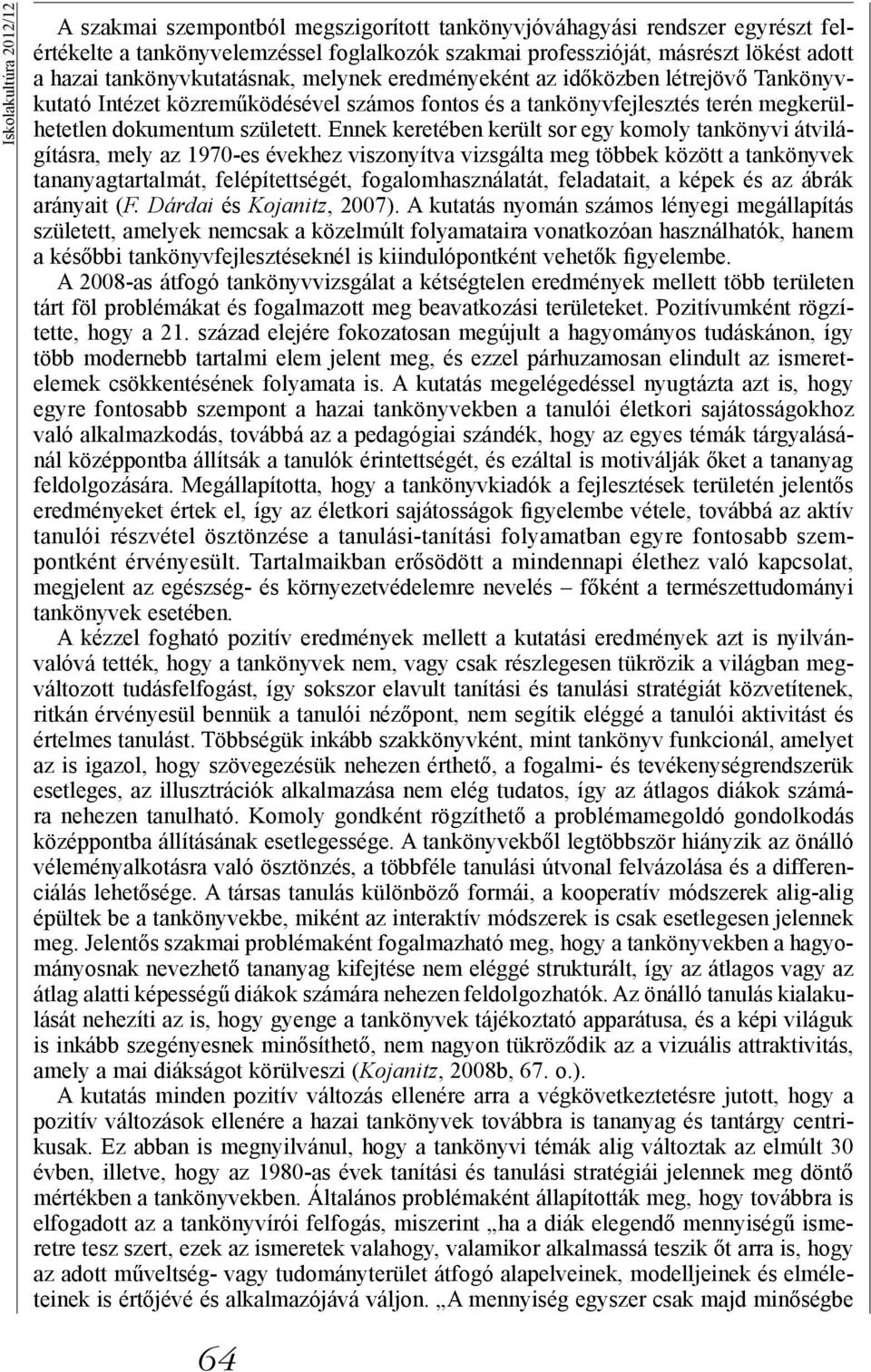 Iskolakultúra 2012/12

A szakmai szempontból megszigorított tankönyvjóváhagyási rendszer egyrészt felértékelte a tankönyvelemzéssel foglalkozók szakmai professzióját, másrészt lökést adott a hazai tankönyvkutatásnak, melynek eredményeként az időközben létrejövő Tankönyvkutató Intézet közreműködésével számos fontos és a tankönyvfejlesztés terén megkerülhetetlen dokumentum született. Ennek keretében került sor egy komoly tankönyvi átvilágításra, mely az 1970-es évekhez viszonyítva vizsgálta meg többek között a tankönyvek tananyagtartalmát, felépítettségét, fogalomhasználatát, feladatait, a képek és az ábrák arányait (F. Dárdai és Kojanitz, 2007). A kutatás nyomán számos lényegi megállapítás született, amelyek nemcsak a közelmúlt folyamataira vonatkozóan használhatók, hanem a későbbi tankönyvfejlesztéseknél is kiindulópontként vehetők figyelembe.

A 2008-as átfogó tankönyvvizsgálat a kétségtelen eredmények mellett több területen tárt föl problémákat és fogalmazott meg beavatkozási területeket. Pozitívumként rögzítette, hogy a 21. század elejére fokozatosan megújult a hagyományos tudáskánon, így több modernebb tartalmi elem jelent meg, és ezzel párhuzamosan elindult az ismeretelemek csökkentésének folyamata is. A kutatás megelégedéssel nyugtázta azt is, hogy egyre fontosabb szempont a hazai tankönyvekben a tanulói életkori sajátosságokhoz való alkalmazkodás, továbbá az a pedagógiai szándék, hogy az egyes témák tárgyalásánál középpontba állítsák a tanulók érintettségét, és ezáltal is motiválják őket a tananyag feldolgozására. Megállapította, hogy a tankönyvkiadók a fejlesztések területén jelentős eredményeket értek el, így az életkori sajátosságok figyelembe vétele, továbbá az aktív tanulói részvétel ösztönzése a tanulási-tanítási folyamatban egyre fontosabb szempontként érvényesült. Tartalmaikban erősödött a mindennapi élethez való kapcsolat, megjelent az egészség- és környezetvédelemre nevelés – főként a természettudományi tankönyvek esetében.

A kézzel fogható pozitív eredmények mellett a kutatási eredmények azt is nyilvánvalóvá tették, hogy a tankönyvek nem, vagy csak részlegesen tükrözik a világban megváltozott tudásfelfogást, így sokszor elavult tanítási és tanulási stratégiát közvetítenek, ritkán érvényesül bennük a tanulói nézőpont, nem segítik eléggé a tanulói aktivitást és értelmes tanulást. Többségük inkább szakkönyvként, mint tankönyv funkcionál, amelyet az is igazol, hogy szövegezésük nehezen érthető, a fogalmi- és tevékenységrendszerük esetleges, az illusztrációk alkalmazása nem elég tudatos, így az átlagos diákok számára nehezen tanulható. Komoly gondként rögzíthető a problémamegoldó gondolkodás középpontba állításának esetlegessége. A tankönyvekből legtöbbször hiányzik az önálló véleményalkotásra való ösztönzés, a többféle tanulási útvonal felvázolása és a differenciálás lehetősége. A társas tanulás különböző formái, a kooperatív módszerek alig-alig épültek be a tankönyvekbe, miként az interaktív módszerek is csak esetlegesen jelennek meg. Jelentős szakmai problémaként fogalmazható meg, hogy a tankönyvekben a hagyományosnak nevezhető tananyag kifejtése nem eléggé strukturált, így az átlagos vagy az átlag alatti képességű diákok számára nehezen feldolgozhatók. Az önálló tanulás kialakulását nehezíti az is, hogy gyenge a tankönyvek tájékoztató apparátusa, és a képi világuk is inkább szegényesnek minősíthető, nem nagyon tükröződik az a vizuális attraktivitás, amely a mai diákságot körülveszi (Kojanitz, 2008b, 67. o.).

A kutatás minden pozitív változás ellenére arra a végkövetkeztetésre jutott, hogy a pozitív változások ellenére a hazai tankönyvek továbbra is tananyag és tantárgy centrikusak. Ez abban is megnyilvánul, hogy a tankönyvi témák alig változtak az elmúlt 30 évben, illetve, hogy az 1980-as évek tanítási és tanulási stratégiái jelennek meg döntő mértékben a tankönyvekben. Általános problémaként állapították meg, hogy továbbra is elfogadott az a tankönyvírói felfogás, miszerint „ha a diák elegendő mennyiségű ismeretre tesz szert, ezek az ismeretek valahogy, valamikor alkalmassá teszik őt arra is, hogy az adott műveltség- vagy tudományterület átfogó alapelveinek, modelljeinek és elméleteinek is értőjévé és alkalmazójává váljon. „A mennyiség egyszer csak majd minőségbe

64